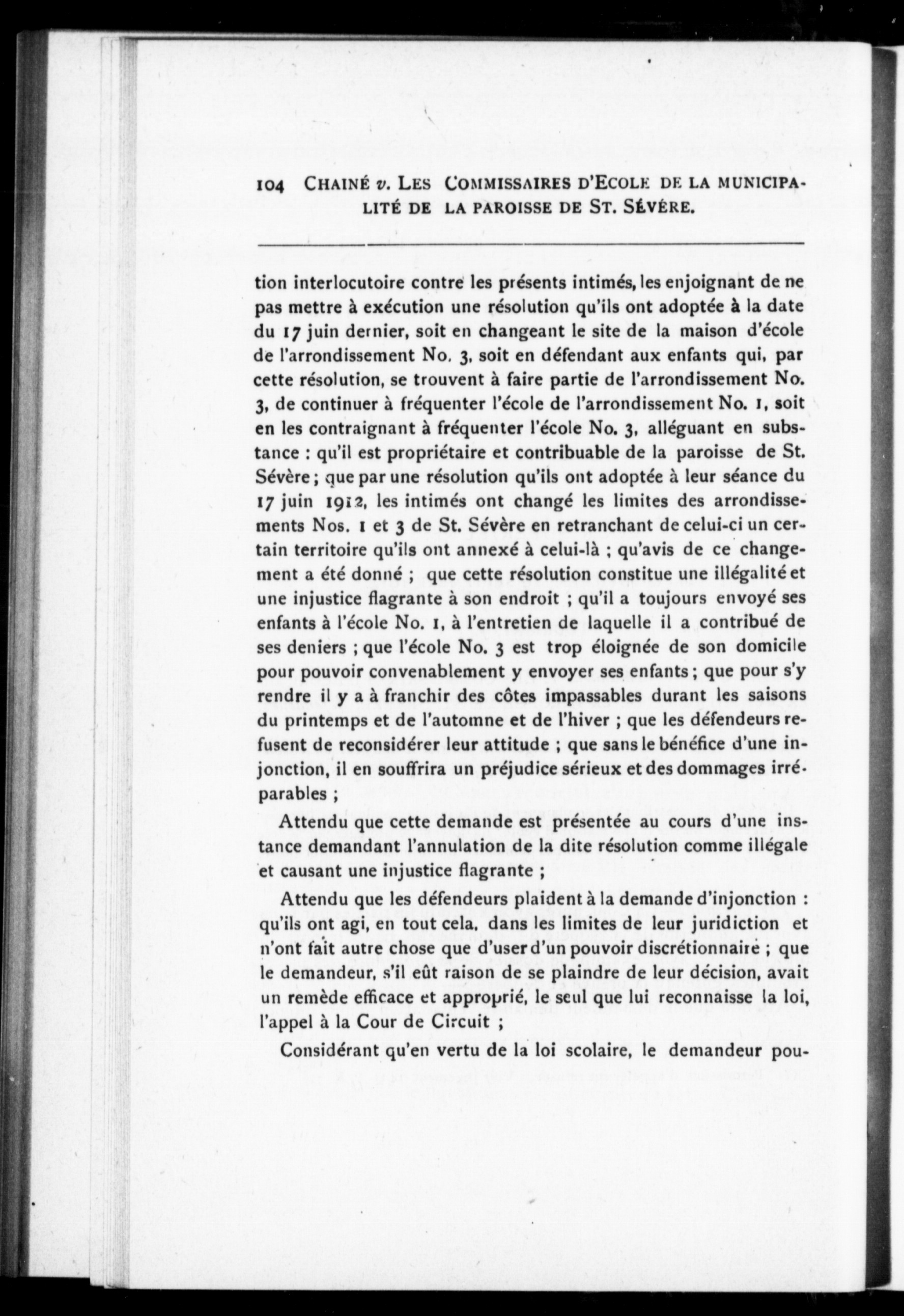 104 CHAINÉ v. LES COMMISSAIRES D'ECOLE DE LA MUNICIPALITÉ DE LA PAROISSE DE ST. SÉVÈRE.

tion interlocutoire contre les présents intimés, les enjoignant de ne pas mettre à exécution une résolution qu'ils ont adoptée à la date du 17 juin dernier, soit en changeant le site de la maison d'école de l'arrondissement No. 3, soit en défendant aux enfants qui, par cette résolution, se trouvent à faire partie de l'arrondissement No. 3, de continuer à fréquenter l'école de l'arrondissement No. 1, soit en les contraignant à fréquenter l'école No. 3, alléguant en substance : qu'il est propriétaire et contribuable de la paroisse de St. Sévère ; que par une résolution qu'ils ont adoptée à leur séance du 17 juin 1912, les intimés ont changé les limites des arrondissements Nos. 1 et 3 de St. Sévère en retranchant de celui-ci un certain territoire qu'ils ont annexé à celui-là ; qu'avis de ce changement a été donné ; que cette résolution constitue une illégalité et une injustice flagrante à son endroit ; qu'il a toujours envoyé ses enfants à l'école No. 1, à l'entretien de laquelle il a contribué de ses deniers ; que l'école No. 3 est trop éloignée de son domicile pour pouvoir convenablement y envoyer ses enfants ; que pour s'y rendre il y a à franchir des côtes impassables durant les saisons du printemps et de l'automne et de l'hiver ; que les défendeurs refusent de reconsidérer leur attitude ; que sans le bénéfice d'une injonction, il en souffrira un préjudice sérieux et des dommages irréparables ;

Attendu que cette demande est présentée au cours d'une instance demandant l'annulation de la dite résolution comme illégale et causant une injustice flagrante ;

Attendu que les défendeurs plaident à la demande d'injonction : qu'ils ont agi, en tout cela, dans les limites de leur juridiction et n'ont fait autre chose que d'user d'un pouvoir discrétionnaire ; que le demandeur, s'il eût raison de se plaindre de leur décision, avait un remède efficace et approprié, le seul que lui reconnaisse la loi, l'appel à la Cour de Circuit ;

Considérant qu'en vertu de la loi scolaire, le demandeur pou-